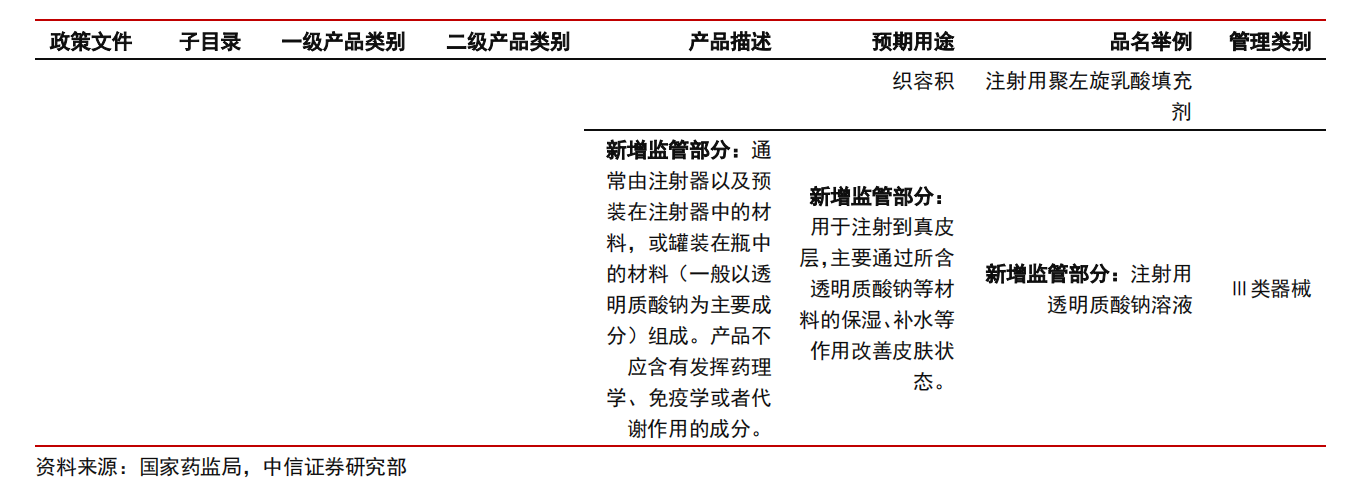 | 政策文件 | 子目录 | 一级产品类别 | 二级产品类别 | 产品描述 | 预期用途 | 品名举例 | 管理类别 |
|---|---|---|---|---|---|---|---|
| | | | | | 织容积 | 注射用聚左旋乳酸填充剂 | |
| | | | | 新增监管部分：通常由注射器以及预装在注射器中的材料，或罐装在瓶中的材料（一般以透明质酸钠为主要成分）组成。产品不应含有发挥药理学、免疫学或者代谢作用的成分。 | 新增监管部分：用于注射到真皮层,主要通过所含透明质酸钠等材料的保湿、补水等作用改善皮肤状态。 | 新增监管部分：注射用透明质酸钠溶液 | III类器械 |

资料来源：国家药监局，中信证券研究部